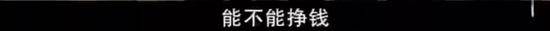 能不能挣钱